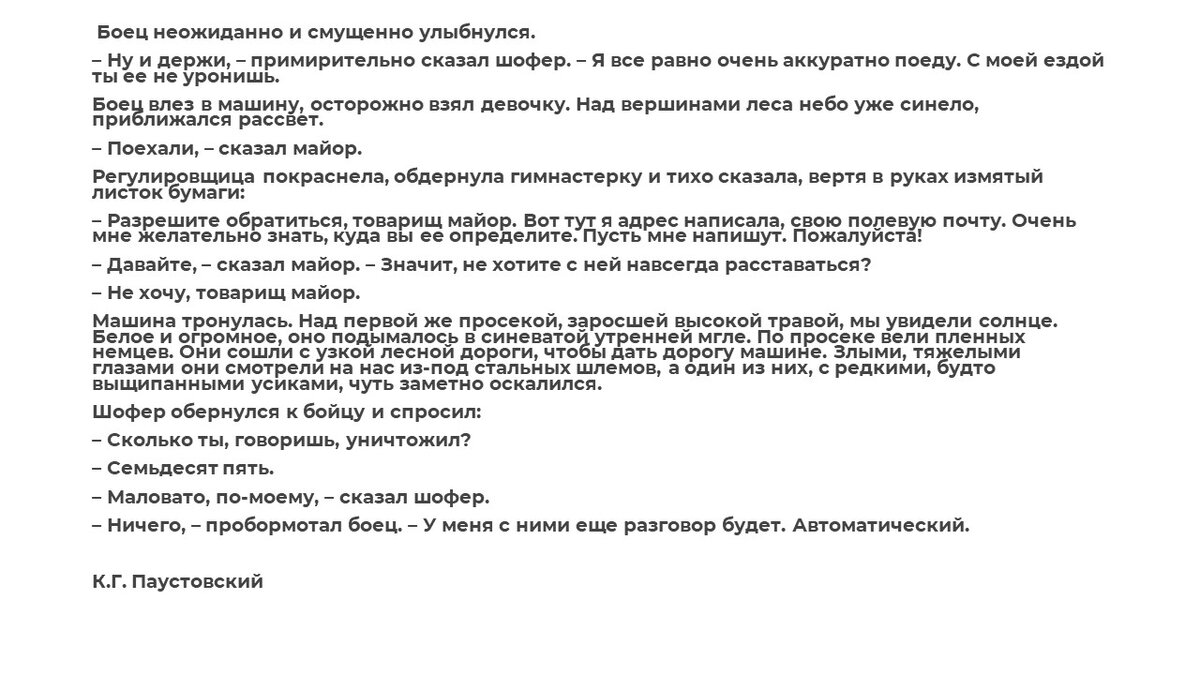 Боец неожиданно и смущенно улыбнулся.

– Ну и держи, – примирительно сказал шофер. – Я все равно очень аккуратно поеду. С моей ездой ты ее не уронишь.

Боец влез в машину, осторожно взял девочку. Над вершинами леса небо уже синело, приближался рассвет.

– Поехали, – сказал майор.

Регулировщица покраснела, обдернула гимнастерку и тихо сказала, вертя в руках измятый листок бумаги:

– Разрешите обратиться, товарищ майор. Вот тут я адрес написала, свою полевую почту. Очень мне желательно знать, куда вы ее определите. Пусть мне напишут. Пожалуйста!

– Давайте, – сказал майор. – Значит, не хотите с ней навсегда расставаться?

– Не хочу, товарищ майор.

Машина тронулась. Над первой же просекой, заросшей высокой травой, мы увидели солнце. Белое и огромное, оно подымалось в синеватой утренней мгле. По просеке вели пленных немцев. Они сошли с узкой лесной дороги, чтобы дать дорогу машине. Злыми, тяжелыми глазами они смотрели на нас из-под стальных шлемов, а один из них, с редкими, будто выщипанными усиками, чуть заметно оскалился.

Шофер обернулся к бойцу и спросил:

– Сколько ты, говоришь, уничтожил?

– Семьдесят пять.

– Маловато, по-моему, – сказал шофер.

– Ничего, – пробормотал боец. – У меня с ними еще разговор будет. Автоматический.

К.Г. Паустовский